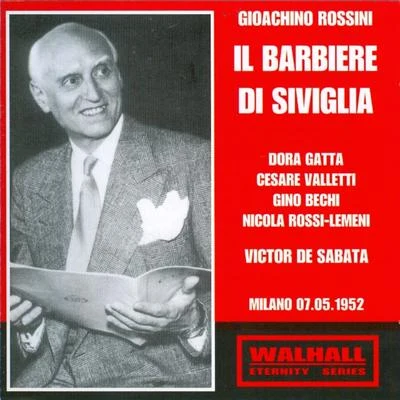 GIOACHINO ROSSINI

IL BARBIERE DI SIVIGLIA

DORA GATTA
CESARE VALLETTI
GINO BECHI
NICOLA ROSSI-LEMENI

VICTOR DE SABATA

MILANO 07.05.1952

WALHALL
ETERNITY SERIES